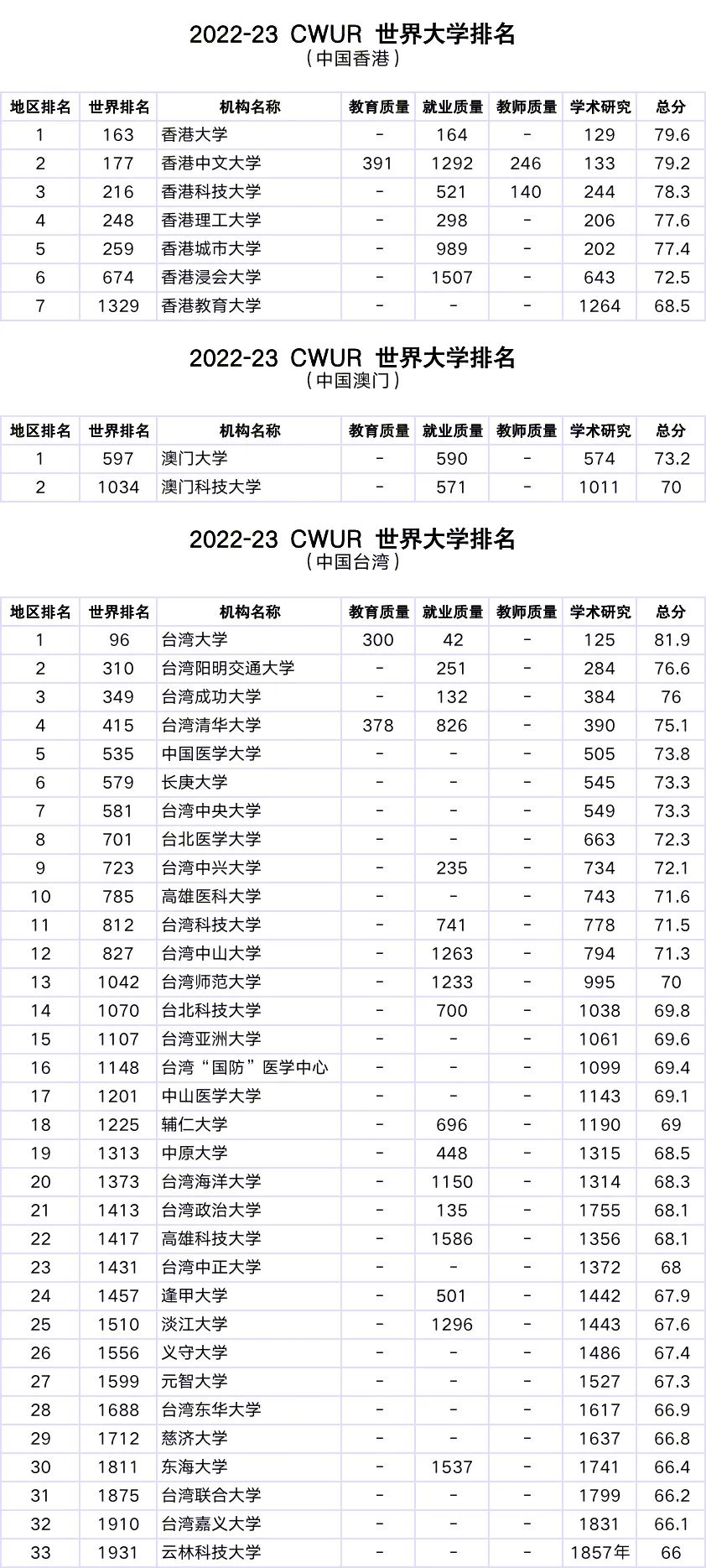 2022-23 CWUR 世界大学排名
（中国香港）

| 地区排名 | 世界排名 | 机构名称 | 教育质量 | 就业质量 | 教师质量 | 学术研究 | 总分 |
|---|---|---|---|---|---|---|---|
| 1 | 163 | 香港大学 | - | 164 | - | 129 | 79.6 |
| 2 | 177 | 香港中文大学 | 391 | 1292 | 246 | 133 | 79.2 |
| 3 | 216 | 香港科技大学 | - | 521 | 140 | 244 | 78.3 |
| 4 | 248 | 香港理工大学 | - | 298 | - | 206 | 77.6 |
| 5 | 259 | 香港城市大学 | - | 989 | - | 202 | 77.4 |
| 6 | 674 | 香港浸会大学 | - | 1507 | - | 643 | 72.5 |
| 7 | 1329 | 香港教育大学 | - | - | - | 1264 | 68.5 |

2022-23 CWUR 世界大学排名
（中国澳门）

| 地区排名 | 世界排名 | 机构名称 | 教育质量 | 就业质量 | 教师质量 | 学术研究 | 总分 |
|---|---|---|---|---|---|---|---|
| 1 | 597 | 澳门大学 | - | 590 | - | 574 | 73.2 |
| 2 | 1034 | 澳门科技大学 | - | 571 | - | 1011 | 70 |

2022-23 CWUR 世界大学排名
（中国台湾）

| 地区排名 | 世界排名 | 机构名称 | 教育质量 | 就业质量 | 教师质量 | 学术研究 | 总分 |
|---|---|---|---|---|---|---|---|
| 1 | 96 | 台湾大学 | 300 | 42 | - | 125 | 81.9 |
| 2 | 310 | 台湾阳明交通大学 | - | 251 | - | 284 | 76.6 |
| 3 | 349 | 台湾成功大学 | - | 132 | - | 384 | 76 |
| 4 | 415 | 台湾清华大学 | 378 | 826 | - | 390 | 75.1 |
| 5 | 535 | 中国医学大学 | - | - | - | 505 | 73.8 |
| 6 | 579 | 长庚大学 | - | - | - | 545 | 73.3 |
| 7 | 581 | 台湾中央大学 | - | - | - | 549 | 73.3 |
| 8 | 701 | 台北医学大学 | - | - | - | 663 | 72.3 |
| 9 | 723 | 台湾中兴大学 | - | 235 | - | 734 | 72.1 |
| 10 | 785 | 高雄医科大学 | - | - | - | 743 | 71.6 |
| 11 | 812 | 台湾科技大学 | - | 741 | - | 778 | 71.5 |
| 12 | 827 | 台湾中山大学 | - | 1263 | - | 794 | 71.3 |
| 13 | 1042 | 台湾师范大学 | - | 1233 | - | 995 | 70 |
| 14 | 1070 | 台北科技大学 | - | 700 | - | 1038 | 69.8 |
| 15 | 1107 | 台湾亚洲大学 | - | - | - | 1061 | 69.6 |
| 16 | 1148 | 台湾“国防”医学中心 | - | - | - | 1099 | 69.4 |
| 17 | 1201 | 中山医学大学 | - | - | - | 1143 | 69.1 |
| 18 | 1225 | 辅仁大学 | - | 696 | - | 1190 | 69 |
| 19 | 1313 | 中原大学 | - | 448 | - | 1315 | 68.5 |
| 20 | 1373 | 台湾海洋大学 | - | 1150 | - | 1314 | 68.3 |
| 21 | 1413 | 台湾政治大学 | - | 135 | - | 1755 | 68.1 |
| 22 | 1417 | 高雄科技大学 | - | 1586 | - | 1356 | 68.1 |
| 23 | 1431 | 台湾中正大学 | - | - | - | 1372 | 68 |
| 24 | 1457 | 逢甲大学 | - | 501 | - | 1442 | 67.9 |
| 25 | 1510 | 淡江大学 | - | 1296 | - | 1443 | 67.6 |
| 26 | 1556 | 义守大学 | - | - | - | 1486 | 67.4 |
| 27 | 1599 | 元智大学 | - | - | - | 1527 | 67.3 |
| 28 | 1688 | 台湾东华大学 | - | - | - | 1617 | 66.9 |
| 29 | 1712 | 慈济大学 | - | - | - | 1637 | 66.8 |
| 30 | 1811 | 东海大学 | - | 1537 | - | 1741 | 66.4 |
| 31 | 1875 | 台湾联合大学 | - | - | - | 1799 | 66.2 |
| 32 | 1910 | 台湾嘉义大学 | - | - | - | 1831 | 66.1 |
| 33 | 1931 | 云林科技大学 | - | - | - | 1857年 | 66 |